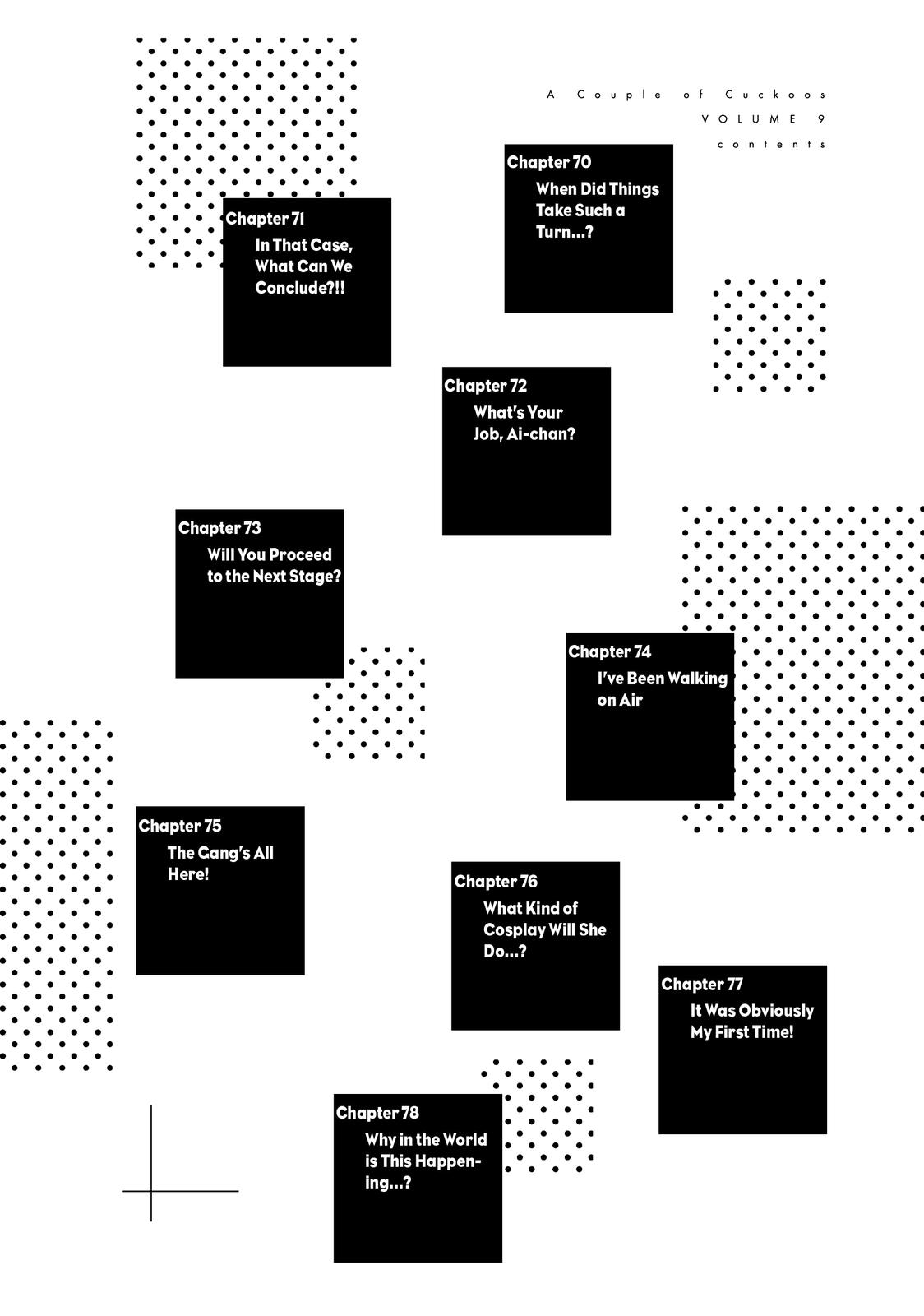 A Couple of Cuckoos
VOLUME 9
contents

Chapter 70
When Did Things Take Such a Turn...?

Chapter 71
In That Case, What Can We Conclude?!!

Chapter 72
What's Your Job, Ai-chan?

Chapter 73
Will You Proceed to the Next Stage?

Chapter 74
I've Been Walking on Air

Chapter 75
The Gang's All Here!

Chapter 76
What Kind of Cosplay Will She Do...?

Chapter 77
It Was Obviously My First Time!

Chapter 78
Why in the World is This Happening...?